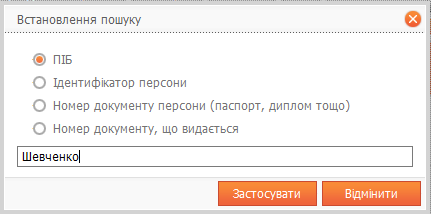 Встановлення пошуку

ПІБ

Ідентифікатор персони

Номер документу персони (паспорт, диплом тощо)

Номер документу, що видається

Шевченко

Застосувати

Відмінити